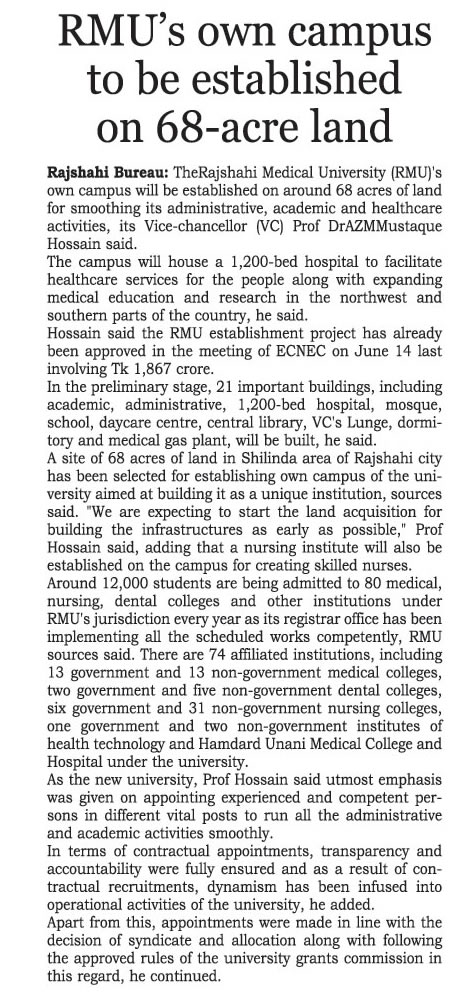 RMU's own campus to be established on 68-acre land

Rajshahi Bureau: TheRajshahi Medical University (RMU)'s own campus will be established on around 68 acres of land for smoothing its administrative, academic and healthcare activities, its Vice-chancellor (VC) Prof DrAZMMustaque Hossain said.

The campus will house a 1,200-bed hospital to facilitate healthcare services for the people along with expanding medical education and research in the northwest and southern parts of the country, he said.

Hossain said the RMU establishment project has already been approved in the meeting of ECNEC on June 14 last involving Tk 1,867 crore.

In the preliminary stage, 21 important buildings, including academic, administrative, 1,200-bed hospital, mosque, school, daycare centre, central library, VC's Lunge, dormitory and medical gas plant, will be built, he said.

A site of 68 acres of land in Shilinda area of Rajshahi city has been selected for establishing own campus of the university aimed at building it as a unique institution, sources said. "We are expecting to start the land acquisition for building the infrastructures as early as possible," Prof Hossain said, adding that a nursing institute will also be established on the campus for creating skilled nurses.

Around 12,000 students are being admitted to 80 medical, nursing, dental colleges and other institutions under RMU's jurisdiction every year as its registrar office has been implementing all the scheduled works competently, RMU sources said. There are 74 affiliated institutions, including 13 government and 13 non-government medical colleges, two government and five non-government dental colleges, six government and 31 non-government nursing colleges, one government and two non-government institutes of health technology and Hamdard Unani Medical College and Hospital under the university.

As the new university, Prof Hossain said utmost emphasis was given on appointing experienced and competent persons in different vital posts to run all the administrative and academic activities smoothly.

In terms of contractual appointments, transparency and accountability were fully ensured and as a result of contractual recruitments, dynamism has been infused into operational activities of the university, he added.

Apart from this, appointments were made in line with the decision of syndicate and allocation along with following the approved rules of the university grants commission in this regard, he continued.